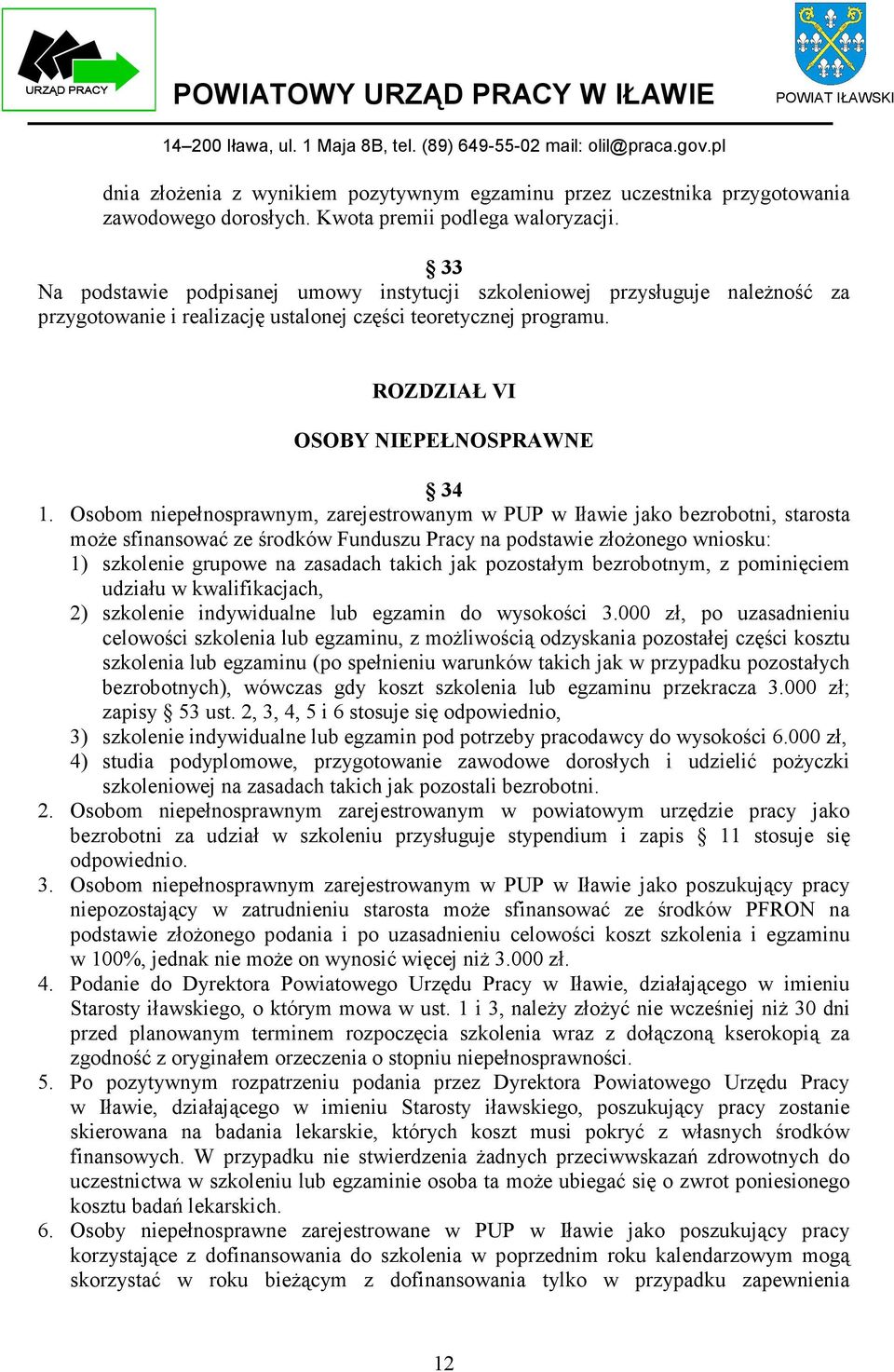 URZĄD PRACY

POWIATOWY URZĄD PRACY W IŁAWIE

POWIAT IŁAWSKI

14–200 Iława, ul. 1 Maja 8B, tel. (89) 649-55-02 mail: olil@praca.gov.pl

dnia złożenia z wynikiem pozytywnym egzaminu przez uczestnika przygotowania zawodowego dorosłych. Kwota premii podlega waloryzacji.

§ 33
Na podstawie podpisanej umowy instytucji szkoleniowej przysługuje należność za przygotowanie i realizację ustalonej części teoretycznej programu.

ROZDZIAŁ VI

OSOBY NIEPEŁNOSPRAWNE

§ 34
1. Osobom niepełnosprawnym, zarejestrowanym w PUP w Iławie jako bezrobotni, starosta może sfinansować ze środków Funduszu Pracy na podstawie złożonego wniosku:
1) szkolenie grupowe na zasadach takich jak pozostałym bezrobotnym, z pominięciem udziału w kwalifikacjach,
2) szkolenie indywidualne lub egzamin do wysokości 3.000 zł, po uzasadnieniu celowości szkolenia lub egzaminu, z możliwością odzyskania pozostałej części kosztu szkolenia lub egzaminu (po spełnieniu warunków takich jak w przypadku pozostałych bezrobotnych), wówczas gdy koszt szkolenia lub egzaminu przekracza 3.000 zł; zapisy § 53 ust. 2, 3, 4, 5 i 6 stosuje się odpowiednio,
3) szkolenie indywidualne lub egzamin pod potrzeby pracodawcy do wysokości 6.000 zł,
4) studia podyplomowe, przygotowanie zawodowe dorosłych i udzielić pożyczki szkoleniowej na zasadach takich jak pozostali bezrobotni.
2. Osobom niepełnosprawnym zarejestrowanym w powiatowym urzędzie pracy jako bezrobotni za udział w szkoleniu przysługuje stypendium i zapis § 11 stosuje się odpowiednio.
3. Osobom niepełnosprawnym zarejestrowanym w PUP w Iławie jako poszukujący pracy niepozostający w zatrudnieniu starosta może sfinansować ze środków PFRON na podstawie złożonego podania i po uzasadnieniu celowości koszt szkolenia i egzaminu w 100%, jednak nie może on wynosić więcej niż 3.000 zł.
4. Podanie do Dyrektora Powiatowego Urzędu Pracy w Iławie, działającego w imieniu Starosty iławskiego, o którym mowa w ust. 1 i 3, należy złożyć nie wcześniej niż 30 dni przed planowanym terminem rozpoczęcia szkolenia wraz z dołączoną kserokopią za zgodność z oryginałem orzeczenia o stopniu niepełnosprawności.
5. Po pozytywnym rozpatrzeniu podania przez Dyrektora Powiatowego Urzędu Pracy w Iławie, działającego w imieniu Starosty iławskiego, poszukujący pracy zostanie skierowana na badania lekarskie, których koszt musi pokryć z własnych środków finansowych. W przypadku nie stwierdzenia żadnych przeciwwskazań zdrowotnych do uczestnictwa w szkoleniu lub egzaminie osoba ta może ubiegać się o zwrot poniesionego kosztu badań lekarskich.
6. Osoby niepełnosprawne zarejestrowane w PUP w Iławie jako poszukujący pracy korzystające z dofinansowania do szkolenia w poprzednim roku kalendarzowym mogą skorzystać w roku bieżącym z dofinansowania tylko w przypadku zapewnienia

12